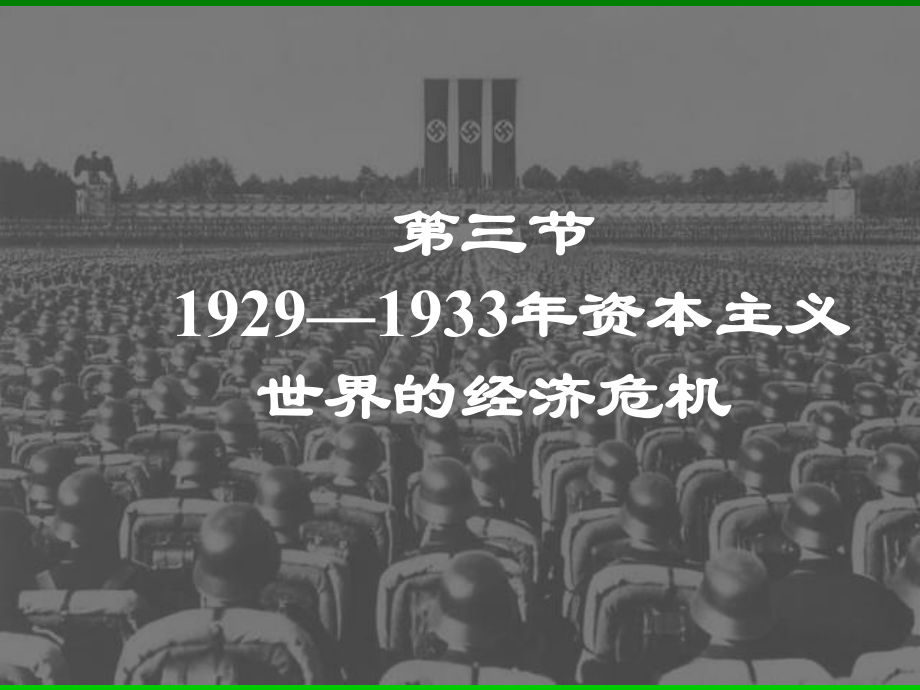 第三节

1929—1933年资本主义

世界的经济危机